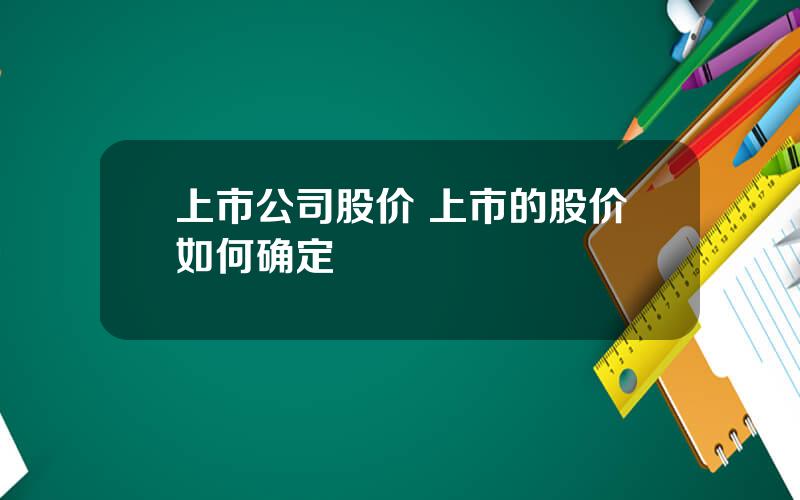 上市公司股价 上市的股价如何确定